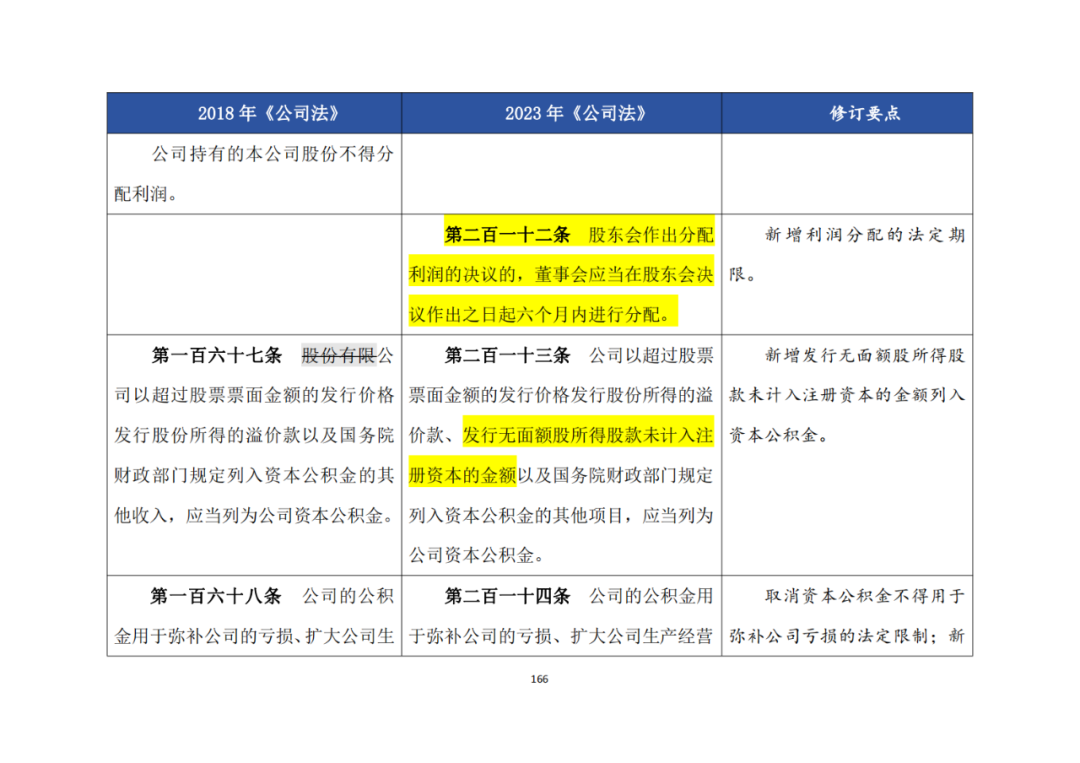 | 2018 年《公司法》 | 2023 年《公司法》 | 修订要点 |
|---|---|---|
| 公司持有的本公司股份不得分配利润。 | | |
| | 第二百一十二条 股东会作出分配利润的决议的，董事会应当在股东会决议作出之日起六个月内进行分配。 | 新增利润分配的法定期限。 |
| 第一百六十七条 股份有限公司以超过股票票面金额的发行价格发行股份所得的溢价款以及国务院财政部门规定列入资本公积金的其他收入，应当列为公司资本公积金。 | 第二百一十三条 公司以超过股票票面金额的发行价格发行股份所得的溢价款、发行无面额股所得股款未计入注册资本的金额以及国务院财政部门规定列入资本公积金的其他项目，应当列为公司资本公积金。 | 新增发行无面额股所得股款未计入注册资本的金额列入资本公积金。 |
| 第一百六十八条 公司的公积金用于弥补公司的亏损、扩大公司生 | 第二百一十四条 公司的公积金用于弥补公司的亏损、扩大公司生产经营 | 取消资本公积金不得用于弥补公司亏损的法定限制；新 |

166